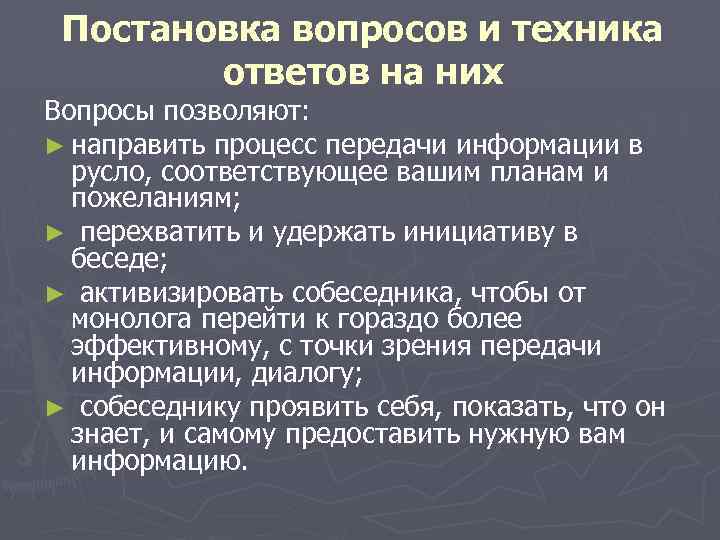 Постановка вопросов и техника ответов на них

Вопросы позволяют:

► направить процесс передачи информации в русло, соответствующее вашим планам и пожеланиям;

► перехватить и удержать инициативу в беседе;

► активизировать собеседника, чтобы от монолога перейти к гораздо более эффективному, с точки зрения передачи информации, диалогу;

► собеседнику проявить себя, показать, что он знает, и самому предоставить нужную вам информацию.